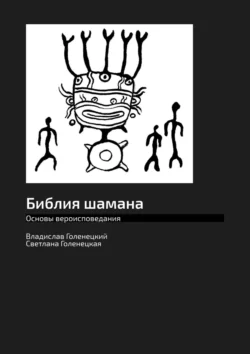 Библия шамана

Основы вероисповедания

Владислав Голенецкий
Светлана Голенецкая